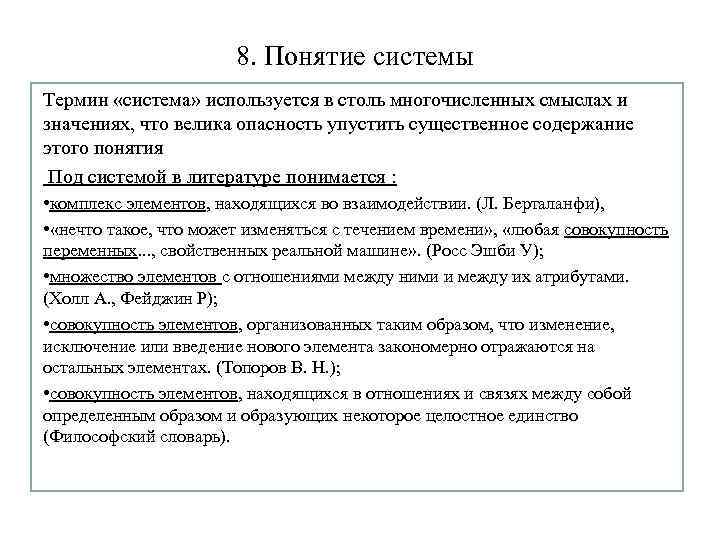 8. Понятие системы

Термин «система» используется в столь многочисленных смыслах и значениях, что велика опасность упустить существенное содержание этого понятия

Под системой в литературе понимается :

•комплекс элементов, находящихся во взаимодействии. (Л. Берталанфи),

•«нечто такое, что может изменяться с течением времени», «любая совокупность переменных..., свойственных реальной машине». (Росс Эшби У);

•множество элементов с отношениями между ними и между их атрибутами. (Холл А., Фейджин Р);

•совокупность элементов, организованных таким образом, что изменение, исключение или введение нового элемента закономерно отражаются на остальных элементах. (Топоров В. Н.);

•совокупность элементов, находящихся в отношениях и связях между собой определенным образом и образующих некоторое целостное единство (Философский словарь).